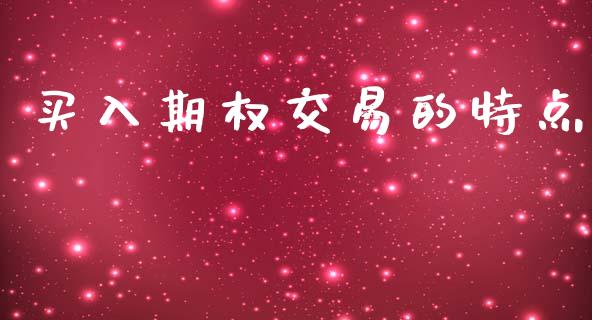 买入期权交易的特点